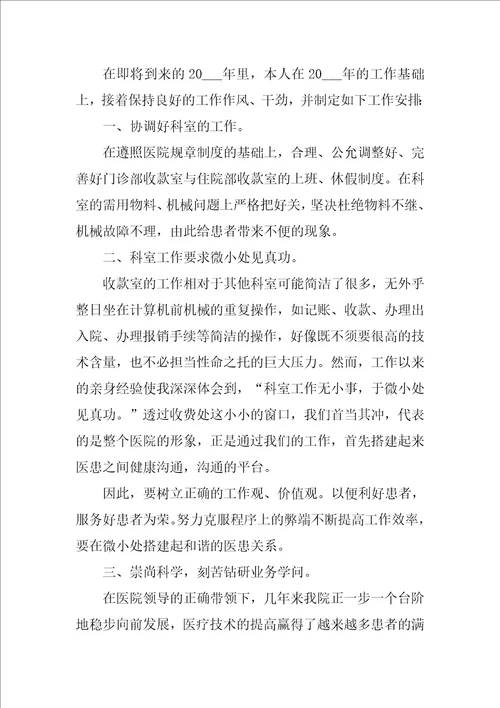 在即将到来的20___年里，本人在20___年的工作基础上，接着保持良好的工作作风、干劲，并制定如下工作安排：

一、协调好科室的工作。

在遵照医院规章制度的基础上，合理、公允调整好、完善好门诊部收款室与住院部收款室的上班、休假制度。在科室的需用物料、机械问题上严格把好关，坚决杜绝物料不继、机械故障不理，由此给患者带来不便的现象。

二、科室工作要求微小处见真功。

收款室的工作相对于其他科室可能简洁了很多，无外乎整日坐在计算机前机械的重复操作，如记账、收款、办理出入院、办理报销手续等简洁的操作，好像既不须要很高的技术含量，也不必担当性命之托的巨大压力。然而，工作以来的亲身经验使我深深体会到，“科室工作无小事，于微小处见真功。”透过收费处这小小的窗口，我们首当其冲，代表的是整个医院的形象，正是通过我们的工作，首先搭建起来医患之间健康沟通，沟通的平台。

因此，要树立正确的工作观、价值观。以便利好患者，服务好患者为荣。努力克服程序上的弊端不断提高工作效率，要在微小处搭建起和谐的医患关系。

三、崇尚科学，刻苦钻研业务学问。

在医院领导的正确带领下，几年来我院正一步一个台阶地稳步向前发展，医疗技术的提高赢得了越来越多患者的满